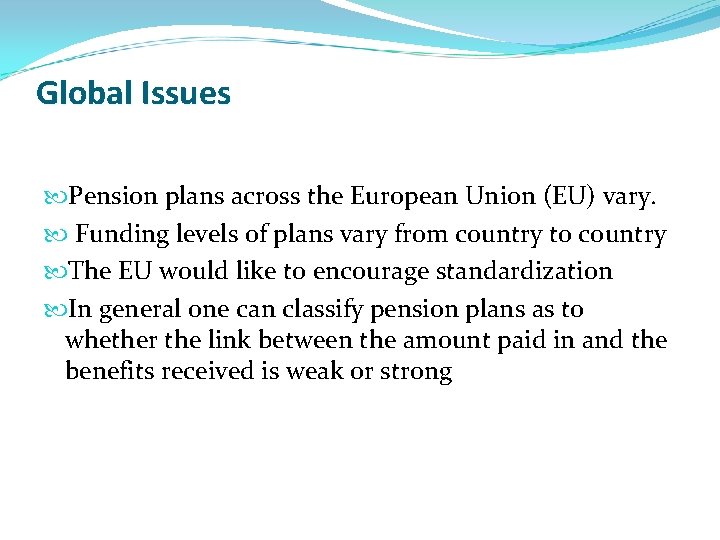 Global Issues

Pension plans across the European Union (EU) vary.

Funding levels of plans vary from country to country

The EU would like to encourage standardization

In general one can classify pension plans as to whether the link between the amount paid in and the benefits received is weak or strong